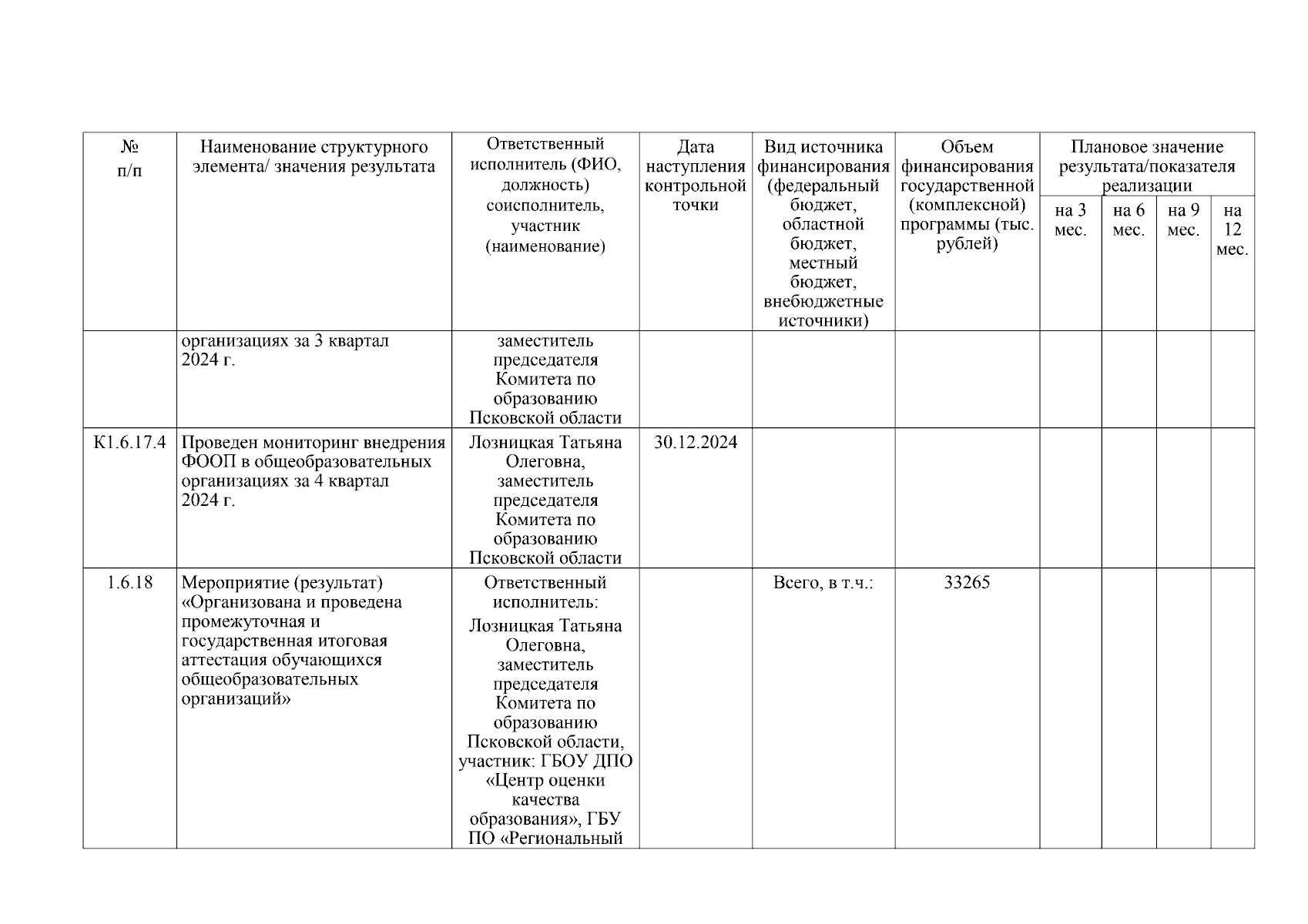 | № п/п | Наименование структурного элемента/ значения результата | Ответственный исполнитель (ФИО, должность) соисполнитель, участник (наименование) | Дата наступления контрольной точки | Вид источника финансирования (федеральный бюджет, областной бюджет, местный бюджет, внебюджетные источники) | Объем финансирования государственной (комплексной) программы (тыс. рублей) | Плановое значение результата/показателя реализации на 3 мес. | на 6 мес. | на 9 мес. | на 12 мес. |
|---|---|---|---|---|---|---|---|---|---|
| | организациях за 3 квартал 2024 г. | заместитель председателя Комитета по образованию Псковской области | | | | | | | |
| К1.6.17.4 | Проведен мониторинг внедрения ФООП в общеобразовательных организациях за 4 квартал 2024 г. | Лозницкая Татьяна Олеговна, заместитель председателя Комитета по образованию Псковской области | 30.12.2024 | | | | | | |
| 1.6.18 | Мероприятие (результат) «Организована и проведена промежуточная и государственная итоговая аттестация обучающихся общеобразовательных организаций» | Ответственный исполнитель: Лозницкая Татьяна Олеговна, заместитель председателя Комитета по образованию Псковской области, участник: ГБОУ ДПО «Центр оценки качества образования», ГБУ ПО «Региональный | | Всего, в т.ч.: | 33265 | | | | |